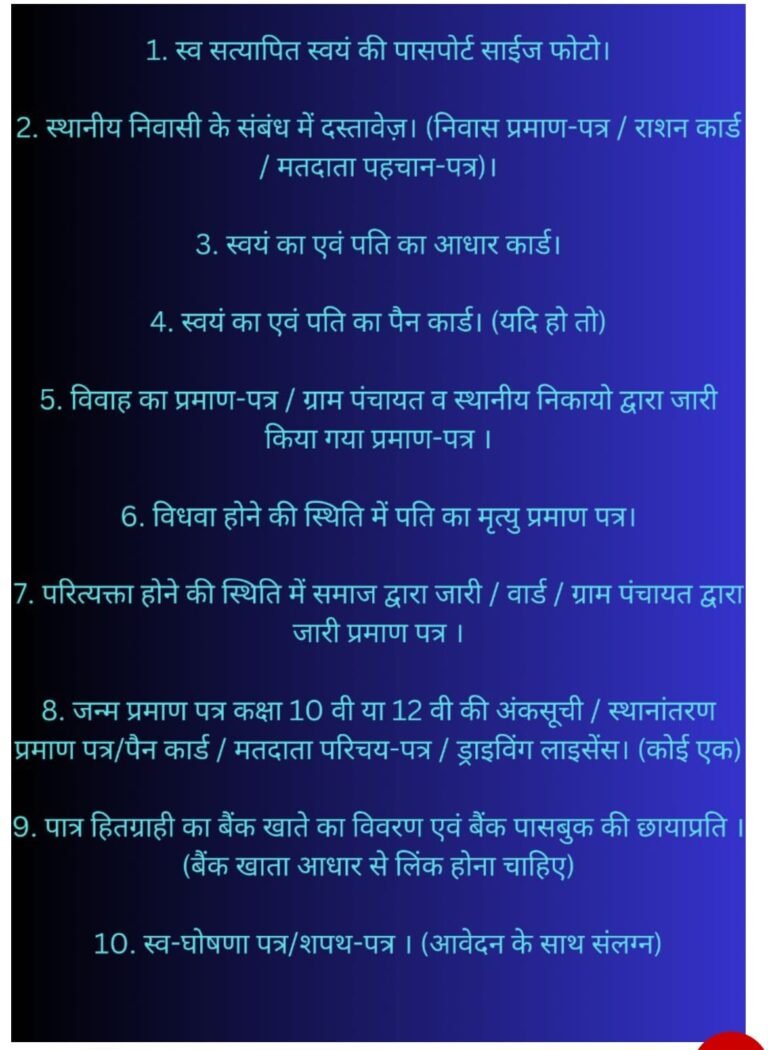 1. स्व सत्यापित स्वयं की पासपोर्ट साईज फोटो।

2. स्थानीय निवासी के संबंध में दस्तावेज़। (निवास प्रमाण-पत्र / राशन कार्ड / मतदाता पहचान-पत्र)।

3. स्वयं का एवं पति का आधार कार्ड।

4. स्वयं का एवं पति का पैन कार्ड। (यदि हो तो)

5. विवाह का प्रमाण-पत्र / ग्राम पंचायत व स्थानीय निकायो द्वारा जारी किया गया प्रमाण-पत्र ।

6. विधवा होने की स्थिति में पति का मृत्यु प्रमाण पत्र।

7. परित्यक्ता होने की स्थिति में समाज द्वारा जारी / वार्ड / ग्राम पंचायत द्वारा जारी प्रमाण पत्र ।

8. जन्म प्रमाण पत्र कक्षा 10 वी या 12 वी की अंकसूची / स्थानांतरण प्रमाण पत्र/पैन कार्ड / मतदाता परिचय-पत्र / ड्राइविंग लाइसेंस। (कोई एक)

9. पात्र हितग्राही का बैंक खाते का विवरण एवं बैंक पासबुक की छायाप्रति । (बैंक खाता आधार से लिंक होना चाहिए)

10. स्व-घोषणा पत्र/शपथ-पत्र । (आवेदन के साथ संलग्न)